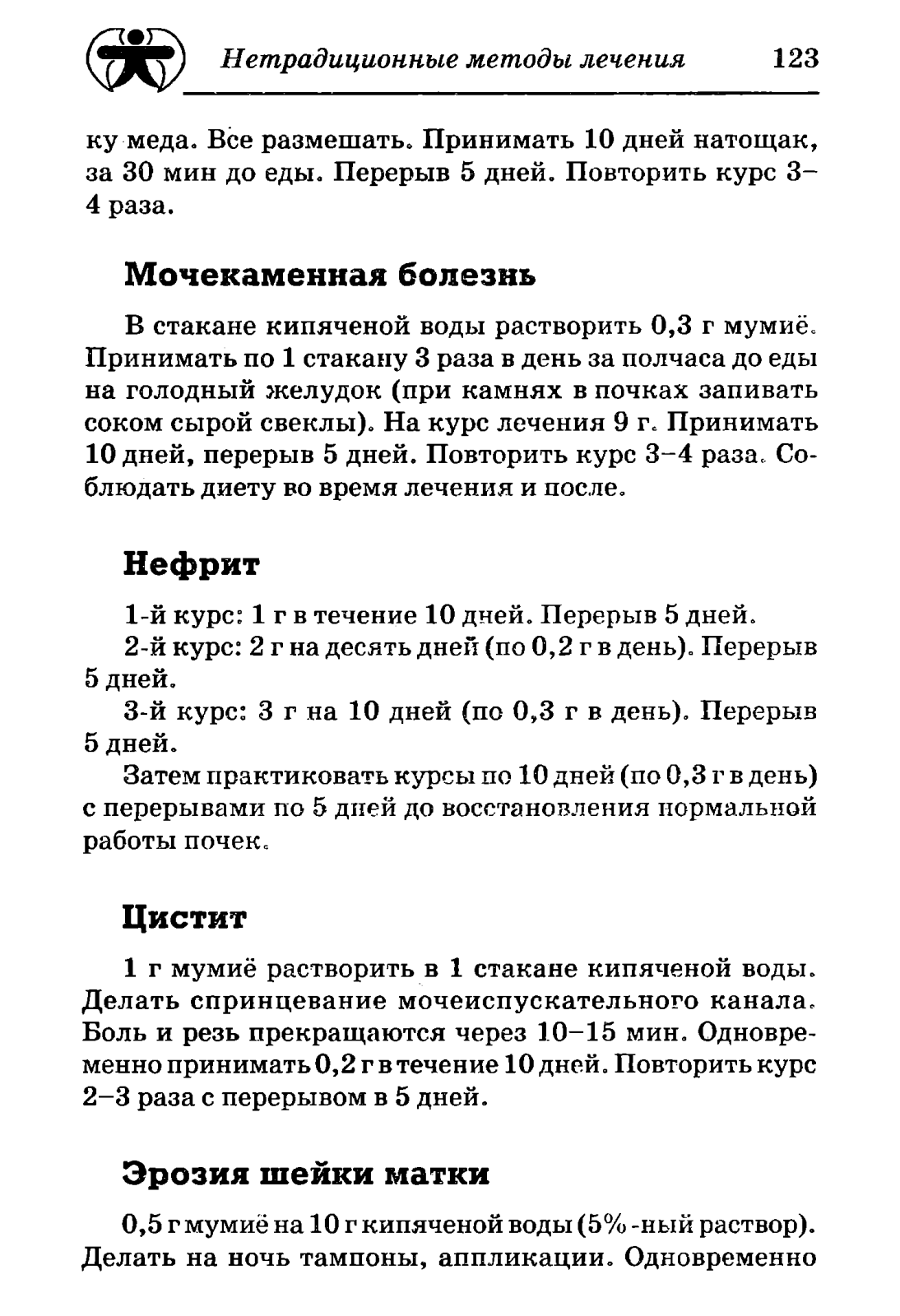 Нетрадиционные методы лечения 123

ку меда. Все размешать. Принимать 10 дней натощак, за 30 мин до еды. Перерыв 5 дней. Повторить курс 3–4 раза.

Мочекаменная болезнь

В стакане кипяченой воды растворить 0,3 г мумиё. Принимать по 1 стакану 3 раза в день за полчаса до еды на голодный желудок (при камнях в почках запивать соком сырой свеклы). На курс лечения 9 г. Принимать 10 дней, перерыв 5 дней. Повторить курс 3–4 раза. Соблюдать диету во время лечения и после.

Нефрит

1-й курс: 1 г в течение 10 дней. Перерыв 5 дней.

2-й курс: 2 г на десять дней (по 0,2 г в день). Перерыв 5 дней.

3-й курс: 3 г на 10 дней (по 0,3 г в день). Перерыв 5 дней.

Затем практиковать курсы по 10 дней (по 0,3 г в день) с перерывами по 5 дней до восстановления нормальной работы почек.

Цистит

1 г мумиё растворить в 1 стакане кипяченой воды. Делать спринцевание мочеиспускательного канала. Боль и резь прекращаются через 10–15 мин. Одновременно принимать 0,2 г в течение 10 дней. Повторить курс 2–3 раза с перерывом в 5 дней.

Эрозия шейки матки

0,5 г мумиё на 10 г кипяченой воды (5%-ный раствор). Делать на ночь тампоны, аппликации. Одновременно